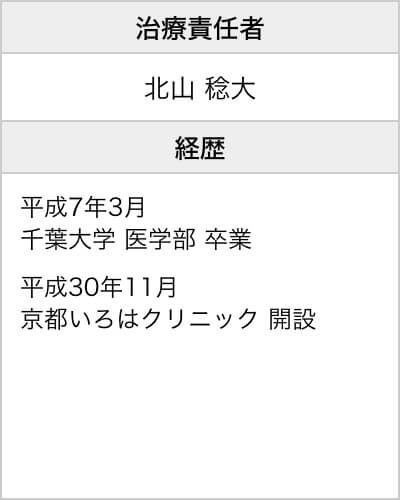 治療責任者

北山 稔大

経歴

平成7年3月
千葉大学 医学部 卒業

平成30年11月
京都いろはクリニック 開設